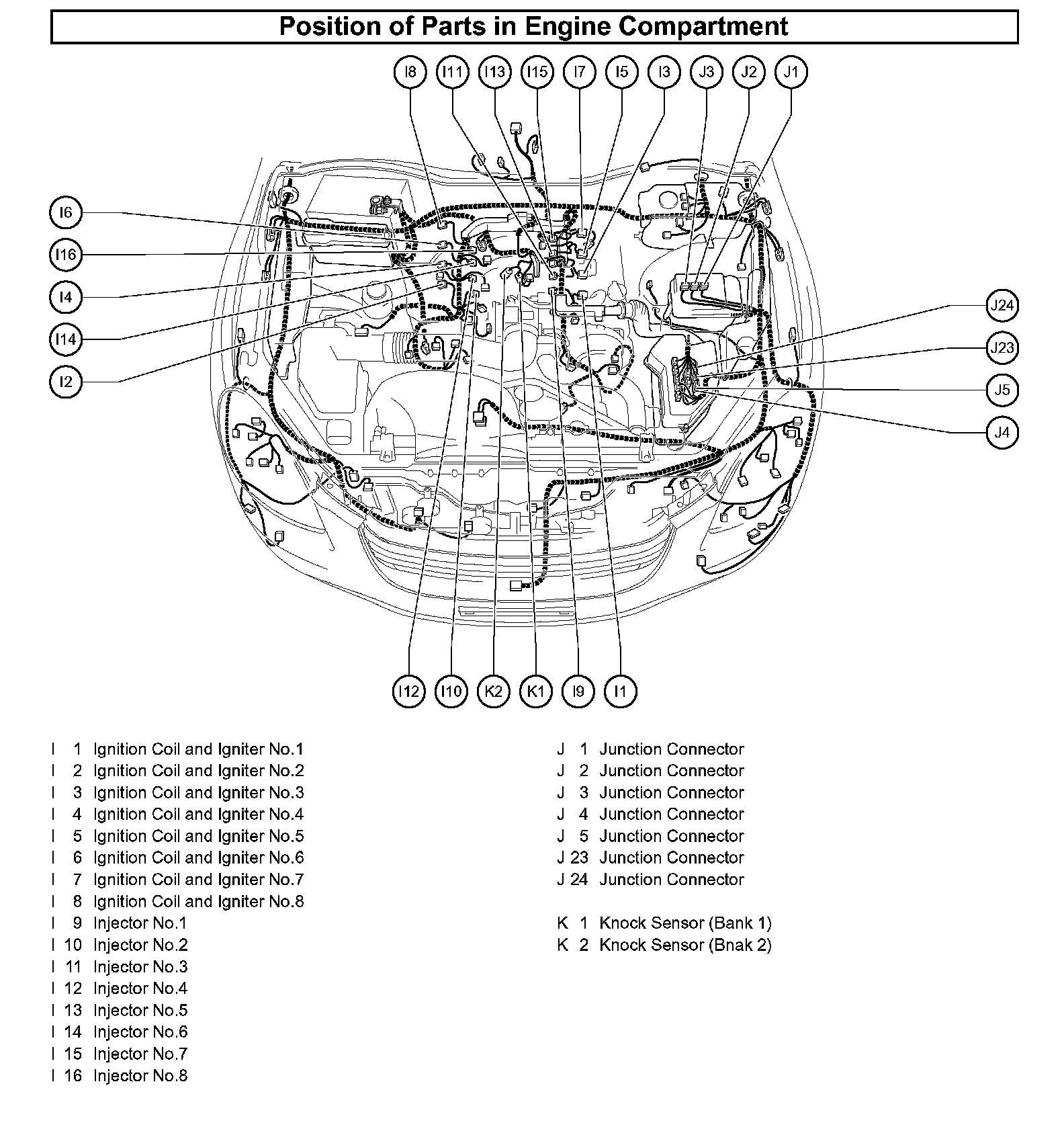 Position of Parts in Engine Compartment

I8 I11 I13 I15 I7 I5 I3 J3 J2 J1

I6
I16
I4
I14
I2

J24
J23
J5
J4

I12 I10 K2 K1 I9 I1

I 1 Ignition Coil and Igniter No.1
I 2 Ignition Coil and Igniter No.2
I 3 Ignition Coil and Igniter No.3
I 4 Ignition Coil and Igniter No.4
I 5 Ignition Coil and Igniter No.5
I 6 Ignition Coil and Igniter No.6
I 7 Ignition Coil and Igniter No.7
I 8 Ignition Coil and Igniter No.8
I 9 Injector No.1
I 10 Injector No.2
I 11 Injector No.3
I 12 Injector No.4
I 13 Injector No.5
I 14 Injector No.6
I 15 Injector No.7
I 16 Injector No.8

J 1 Junction Connector
J 2 Junction Connector
J 3 Junction Connector
J 4 Junction Connector
J 5 Junction Connector
J 23 Junction Connector
J 24 Junction Connector

K 1 Knock Sensor (Bank 1)
K 2 Knock Sensor (Bnak 2)